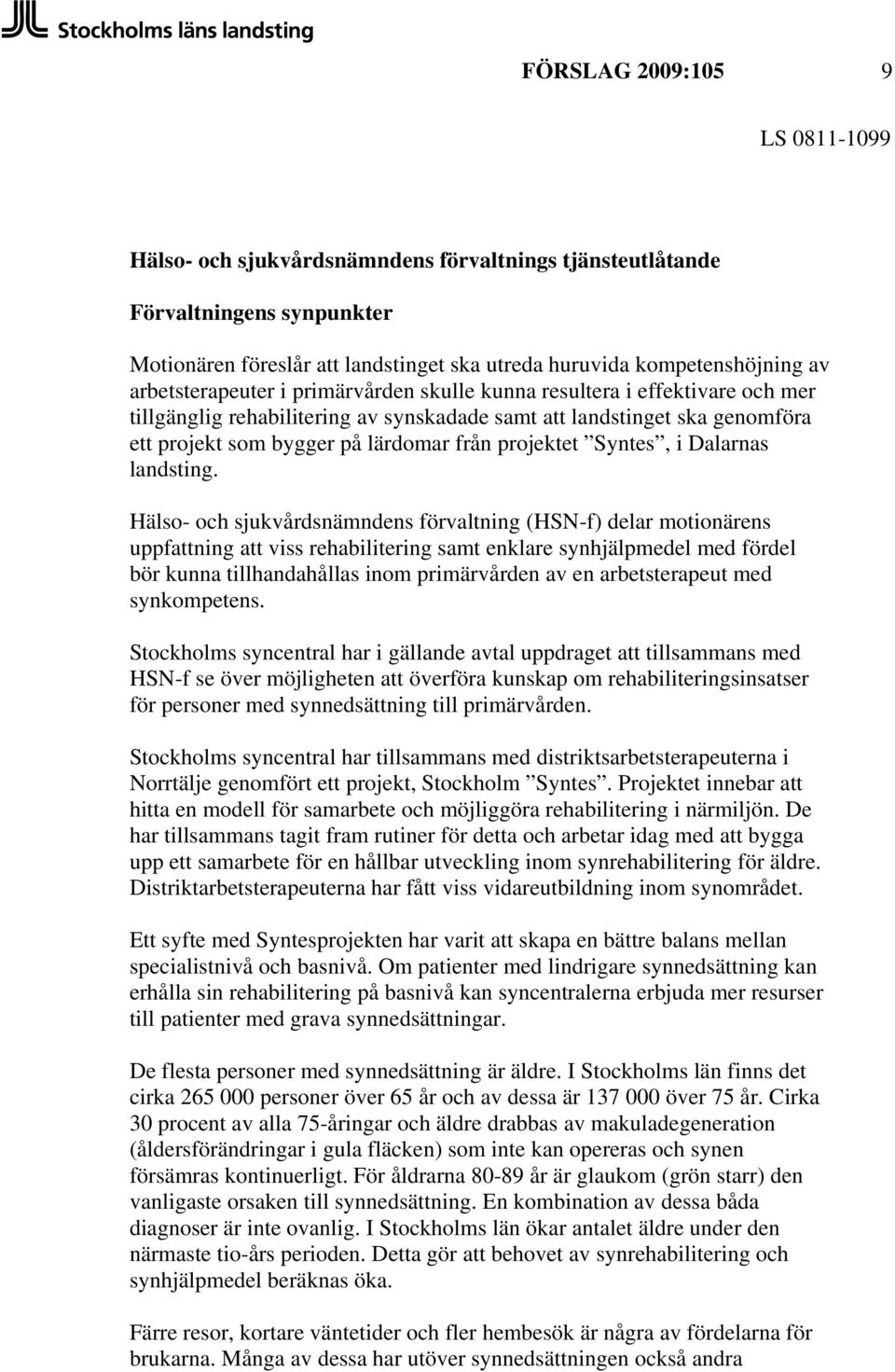 Stockholms läns landsting

FÖRSLAG 2009:105 9

LS 0811-1099

Hälso- och sjukvårdsnämndens förvaltnings tjänsteutlåtande

Förvaltningens synpunkter

Motionären föreslår att landstinget ska utreda huruvida kompetenshöjning av arbetsterapeuter i primärvården skulle kunna resultera i effektivare och mer tillgänglig rehabilitering av synskadade samt att landstinget ska genomföra ett projekt som bygger på lärdomar från projektet ”Syntes”, i Dalarnas landsting.

Hälso- och sjukvårdsnämndens förvaltning (HSN-f) delar motionärens uppfattning att viss rehabilitering samt enklare synhjälpmedel med fördel bör kunna tillhandahållas inom primärvården av en arbetsterapeut med synkompetens.

Stockholms syncentral har i gällande avtal uppdraget att tillsammans med HSN-f se över möjligheten att överföra kunskap om rehabiliteringsinsatser för personer med synnedsättning till primärvården.

Stockholms syncentral har tillsammans med distriktsarbetsterapeuterna i Norrtälje genomfört ett projekt, Stockholm ”Syntes”. Projektet innebar att hitta en modell för samarbete och möjliggöra rehabilitering i närmiljön. De har tillsammans tagit fram rutiner för detta och arbetar idag med att bygga upp ett samarbete för en hållbar utveckling inom synrehabilitering för äldre. Distriktarbetsterapeuterna har fått viss vidareutbildning inom synområdet.

Ett syfte med Syntesprojekten har varit att skapa en bättre balans mellan specialistnivå och basnivå. Om patienter med lindrigare synnedsättning kan erhålla sin rehabilitering på basnivå kan syncentralerna erbjuda mer resurser till patienter med grava synnedsättningar.

De flesta personer med synnedsättning är äldre. I Stockholms län finns det cirka 265 000 personer över 65 år och av dessa är 137 000 över 75 år. Cirka 30 procent av alla 75-åringar och äldre drabbas av makuladegeneration (åldersförändringar i gula fläcken) som inte kan opereras och synen försämras kontinuerligt. För åldrarna 80-89 år är glaukom (grön starr) den vanligaste orsaken till synnedsättning. En kombination av dessa båda diagnoser är inte ovanlig. I Stockholms län ökar antalet äldre under den närmaste tio-års perioden. Detta gör att behovet av synrehabilitering och synhjälpmedel beräknas öka.

Färre resor, kortare väntetider och fler hembesök är några av fördelarna för brukarna. Många av dessa har utöver synnedsättningen också andra